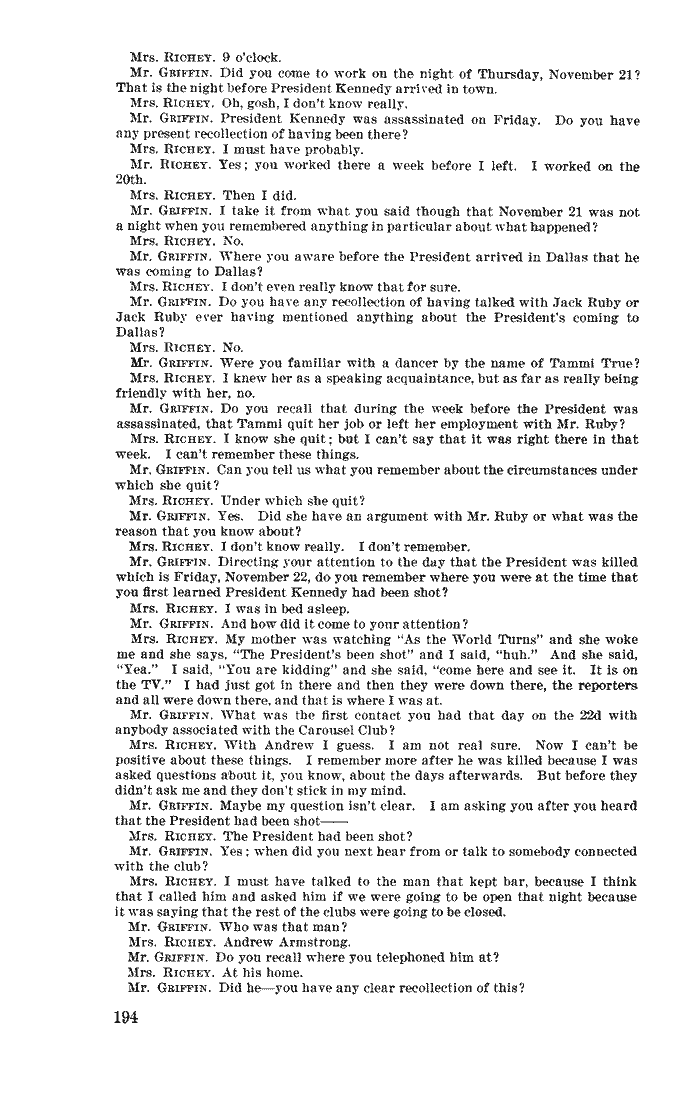 Mrs. RICHEY. 9 o'clock.

Mr. GRIFFIN. Did you come to work on the night of Thursday, November 21? That is the night before President Kennedy arrived in town.

Mrs. RICHEY. Oh, gosh, I don't know really.

Mr. GRIFFIN. President Kennedy was assassinated on Friday. Do you have any present recollection of having been there?

Mrs. RICHEY. I must have probably.

Mr. RICHEY. Yes; you worked there a week before I left. I worked on the 20th.

Mrs. RICHEY. Then I did.

Mr. GRIFFIN. I take it from what you said though that November 21 was not a night when you remembered anything in particular about what happened?

Mrs. RICHEY. No.

Mr. GRIFFIN. Where you aware before the President arrived in Dallas that he was coming to Dallas?

Mrs. RICHEY. I don't even really know that for sure.

Mr. GRIFFIN. Do you have any recollection of having talked with Jack Ruby or Jack Ruby ever having mentioned anything about the President's coming to Dallas?

Mrs. RICHEY. No.

Mr. GRIFFIN. Were you familiar with a dancer by the name of Tammi True?

Mrs. RICHEY. I knew her as a speaking acquaintance, but as far as really being friendly with her, no.

Mr. GRIFFIN. Do you recall that during the week before the President was assassinated, that Tammi quit her job or left her employment with Mr. Ruby?

Mrs. RICHEY. I know she quit; but I can't say that it was right there in that week. I can't remember these things.

Mr. GRIFFIN. Can you tell us what you remember about the circumstances under which she quit?

Mrs. RICHEY. Under which she quit?

Mr. GRIFFIN. Yes. Did she have an argument with Mr. Ruby or what was the reason that you know about?

Mrs. RICHEY. I don't know really. I don't remember.

Mr. GRIFFIN. Directing your attention to the day that the President was killed which is Friday, November 22, do you remember where you were at the time that you first learned President Kennedy had been shot?

Mrs. RICHEY. I was in bed asleep.

Mr. GRIFFIN. And how did it come to your attention?

Mrs. RICHEY. My mother was watching "As the World Turns" and she woke me and she says, "The President's been shot" and I said, "huh." And she said, "Yea." I said, "You are kidding" and she said, "come here and see it. It is on the TV." I had just got in there and then they were down there, the reporters and all were down there, and that is where I was at.

Mr. GRIFFIN. What was the first contact you had that day on the 22d with anybody associated with the Carousel Club?

Mrs. RICHEY. With Andrew I guess. I am not real sure. Now I can't be positive about these things. I remember more after he was killed because I was asked questions about it, you know, about the days afterwards. But before they didn't ask me and they don't stick in my mind.

Mr. GRIFFIN. Maybe my question isn't clear. I am asking you after you heard that the President had been shot——

Mrs. RICHEY. The President had been shot?

Mr. GRIFFIN. Yes; when did you next hear from or talk to somebody connected with the club?

Mrs. RICHEY. I must have talked to the man that kept bar, because I think that I called him and asked him if we were going to be open that night because it was saying that the rest of the clubs were going to be closed.

Mr. GRIFFIN. Who was that man?

Mrs. RICHEY. Andrew Armstrong.

Mr. GRIFFIN. Do you recall where you telephoned him at?

Mrs. RICHEY. At his home.

Mr. GRIFFIN. Did he—you have any clear recollection of this?

194